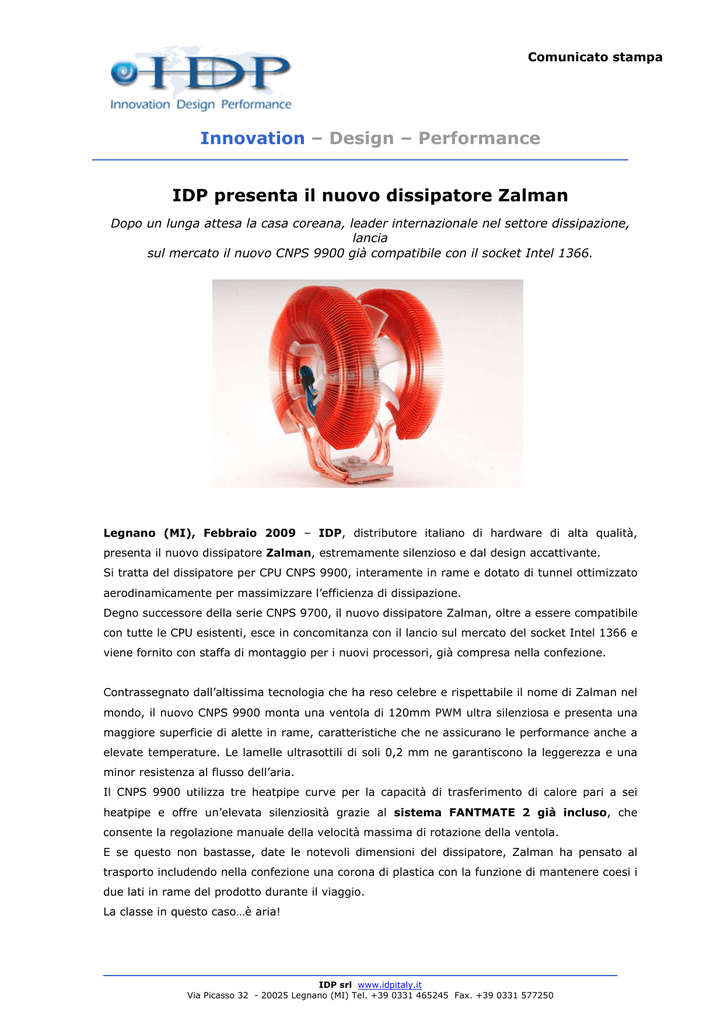 Comunicato stampa

IDP
Innovation Design Performance

Innovation – Design – Performance

IDP presenta il nuovo dissipatore Zalman

Dopo un lunga attesa la casa coreana, leader internazionale nel settore dissipazione, lancia
sul mercato il nuovo CNPS 9900 già compatibile con il socket Intel 1366.

Legnano (MI), Febbraio 2009 – IDP, distributore italiano di hardware di alta qualità, presenta il nuovo dissipatore Zalman, estremamente silenzioso e dal design accattivante.
Si tratta del dissipatore per CPU CNPS 9900, interamente in rame e dotato di tunnel ottimizzato aerodinamicamente per massimizzare l'efficienza di dissipazione.
Degno successore della serie CNPS 9700, il nuovo dissipatore Zalman, oltre a essere compatibile con tutte le CPU esistenti, esce in concomitanza con il lancio sul mercato del socket Intel 1366 e viene fornito con staffa di montaggio per i nuovi processori, già compresa nella confezione.

Contrassegnato dall'altissima tecnologia che ha reso celebre e rispettabile il nome di Zalman nel mondo, il nuovo CNPS 9900 monta una ventola di 120mm PWM ultra silenziosa e presenta una maggiore superficie di alette in rame, caratteristiche che ne assicurano le performance anche a elevate temperature. Le lamelle ultrasottili di soli 0,2 mm ne garantiscono la leggerezza e una minor resistenza al flusso dell'aria.
Il CNPS 9900 utilizza tre heatpipe curve per la capacità di trasferimento di calore pari a sei heatpipe e offre un'elevata silenziosità grazie al sistema FANTMATE 2 già incluso, che consente la regolazione manuale della velocità massima di rotazione della ventola.
E se questo non bastasse, date le notevoli dimensioni del dissipatore, Zalman ha pensato al trasporto includendo nella confezione una corona di plastica con la funzione di mantenere coesi i due lati in rame del prodotto durante il viaggio.
La classe in questo caso…è aria!

IDP srl www.idpitaly.it
Via Picasso 32 - 20025 Legnano (MI) Tel. +39 0331 465245 Fax. +39 0331 577250